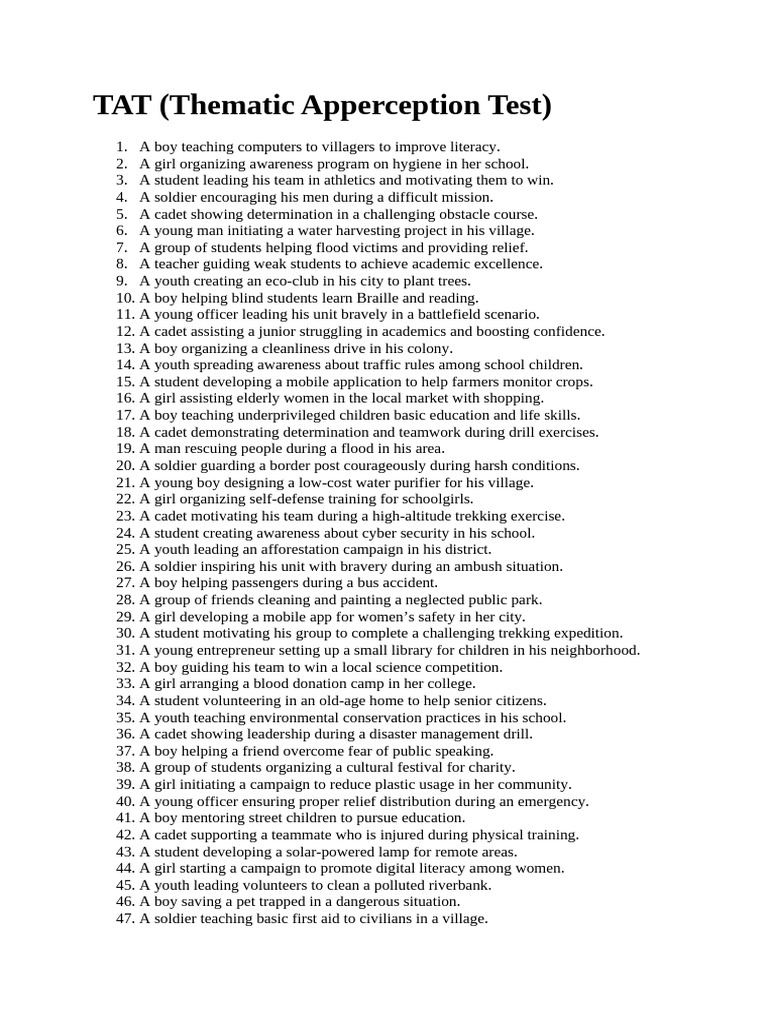 TAT (Thematic Apperception Test)

1. A boy teaching computers to villagers to improve literacy.
2. A girl organizing awareness program on hygiene in her school.
3. A student leading his team in athletics and motivating them to win.
4. A soldier encouraging his men during a difficult mission.
5. A cadet showing determination in a challenging obstacle course.
6. A young man initiating a water harvesting project in his village.
7. A group of students helping flood victims and providing relief.
8. A teacher guiding weak students to achieve academic excellence.
9. A youth creating an eco-club in his city to plant trees.
10. A boy helping blind students learn Braille and reading.
11. A young officer leading his unit bravely in a battlefield scenario.
12. A cadet assisting a junior struggling in academics and boosting confidence.
13. A boy organizing a cleanliness drive in his colony.
14. A youth spreading awareness about traffic rules among school children.
15. A student developing a mobile application to help farmers monitor crops.
16. A girl assisting elderly women in the local market with shopping.
17. A boy teaching underprivileged children basic education and life skills.
18. A cadet demonstrating determination and teamwork during drill exercises.
19. A man rescuing people during a flood in his area.
20. A soldier guarding a border post courageously during harsh conditions.
21. A young boy designing a low-cost water purifier for his village.
22. A girl organizing self-defense training for schoolgirls.
23. A cadet motivating his team during a high-altitude trekking exercise.
24. A student creating awareness about cyber security in his school.
25. A youth leading an afforestation campaign in his district.
26. A soldier inspiring his unit with bravery during an ambush situation.
27. A boy helping passengers during a bus accident.
28. A group of friends cleaning and painting a neglected public park.
29. A girl developing a mobile app for women's safety in her city.
30. A student motivating his group to complete a challenging trekking expedition.
31. A young entrepreneur setting up a small library for children in his neighborhood.
32. A boy guiding his team to win a local science competition.
33. A girl arranging a blood donation camp in her college.
34. A student volunteering in an old-age home to help senior citizens.
35. A youth teaching environmental conservation practices in his school.
36. A cadet showing leadership during a disaster management drill.
37. A boy helping a friend overcome fear of public speaking.
38. A group of students organizing a cultural festival for charity.
39. A girl initiating a campaign to reduce plastic usage in her community.
40. A young officer ensuring proper relief distribution during an emergency.
41. A boy mentoring street children to pursue education.
42. A cadet supporting a teammate who is injured during physical training.
43. A student developing a solar-powered lamp for remote areas.
44. A girl starting a campaign to promote digital literacy among women.
45. A youth leading volunteers to clean a polluted riverbank.
46. A boy saving a pet trapped in a dangerous situation.
47. A soldier teaching basic first aid to civilians in a village.